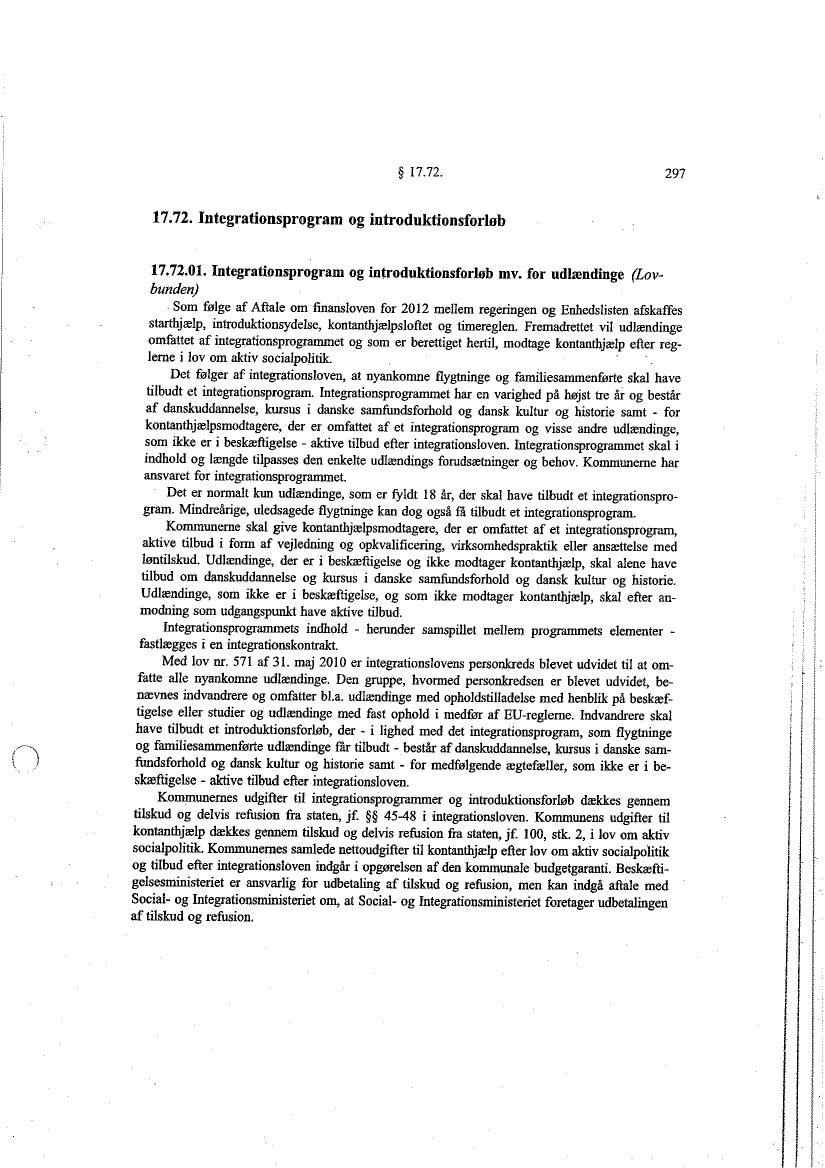 § 17.72.

297

17.72. Integrationsprogram og introduktionsforløb

17.72.01. Integrationsprogram og introduktionsforløb mv. for udlændinge (Lovbunden)

Som følge af Aftale om finansloven for 2012 mellem regeringen og Enhedslisten afskaffes starthjælp, introduktionsydelse, kontanthjælpsloftet og timereglen. Fremadrettet vil udlændinge omfattet af integrationsprogrammet og som er berettiget hertil, modtage kontanthjælp efter reglerne i lov om aktiv socialpolitik.

Det følger af integrationsloven, at nyankomne flygtninge og familiesammenførte skal have tilbudt et integrationsprogram. Integrationsprogrammet har en varighed på højst tre år og består af danskuddannelse, kursus i danske samfundsforhold og dansk kultur og historie samt - for kontanthjælpsmodtagere, der er omfattet af et integrationsprogram og visse andre udlændinge, som ikke er i beskæftigelse - aktive tilbud efter integrationsloven. Integrationsprogrammet skal i indhold og længde tilpasses den enkelte udlændings forudsætninger og behov. Kommunerne har ansvaret for integrationsprogrammet.

Det er normalt kun udlændinge, som er fyldt 18 år, der skal have tilbudt et integrationsprogram. Mindreårige, uledsagede flygtninge kan dog også få tilbudt et integrationsprogram.

Kommunerne skal give kontanthjælpsmodtagere, der er omfattet af et integrationsprogram, aktive tilbud i form af vejledning og opkvalificering, virksomhedspraktik eller ansættelse med løntilskud. Udlændinge, der er i beskæftigelse og ikke modtager kontanthjælp, skal alene have tilbud om danskuddannelse og kursus i danske samfundsforhold og dansk kultur og historie. Udlændinge, som ikke er i beskæftigelse, og som ikke modtager kontanthjælp, skal efter anmodning som udgangspunkt have aktive tilbud.

Integrationsprogrammets indhold - herunder samspillet mellem programmets elementer - fastlægges i en integrationskontrakt.

Med lov nr. 571 af 31. maj 2010 er integrationslovens personkreds blevet udvidet til at omfatte alle nyankomne udlændinge. Den gruppe, hvormed personkredsen er blevet udvidet, benævnes indvandrere og omfatter bl.a. udlændinge med opholdstilladelse med henblik på beskæftigelse eller studier og udlændinge med fast ophold i medfør af EU-reglerne. Indvandrere skal have tilbudt et introduktionsforløb, der - i lighed med det integrationsprogram, som flygtninge og familiesammenførte udlændinge får tilbudt - består af danskuddannelse, kursus i danske samfundsforhold og dansk kultur og historie samt - for medfølgende ægtefæller, som ikke er i beskæftigelse - aktive tilbud efter integrationsloven.

Kommunernes udgifter til integrationsprogrammer og introduktionsforløb dækkes gennem tilskud og delvis refusion fra staten, jf. §§ 45-48 i integrationsloven. Kommunens udgifter til kontanthjælp dækkes gennem tilskud og delvis refusion fra staten, jf. 100, stk. 2, i lov om aktiv socialpolitik. Kommunernes samlede nettoudgifter til kontanthjælp efter lov om aktiv socialpolitik og tilbud efter integrationsloven indgår i opgørelsen af den kommunale budgetgaranti. Beskæftigelsesministeriet er ansvarlig for udbetaling af tilskud og refusion, men kan indgå aftale med Social- og Integrationsministeriet om, at Social- og Integrationsministeriet foretager udbetalingen af tilskud og refusion.